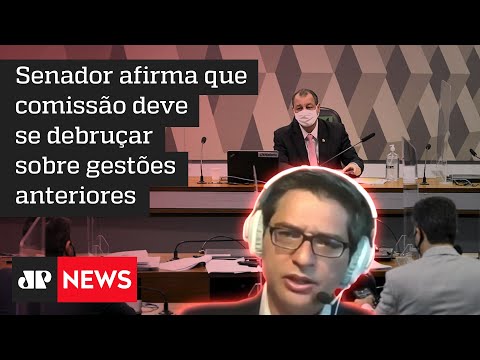 Senador afirma que comissão deve se debruçar sobre gestões anteriores

JP NEWS